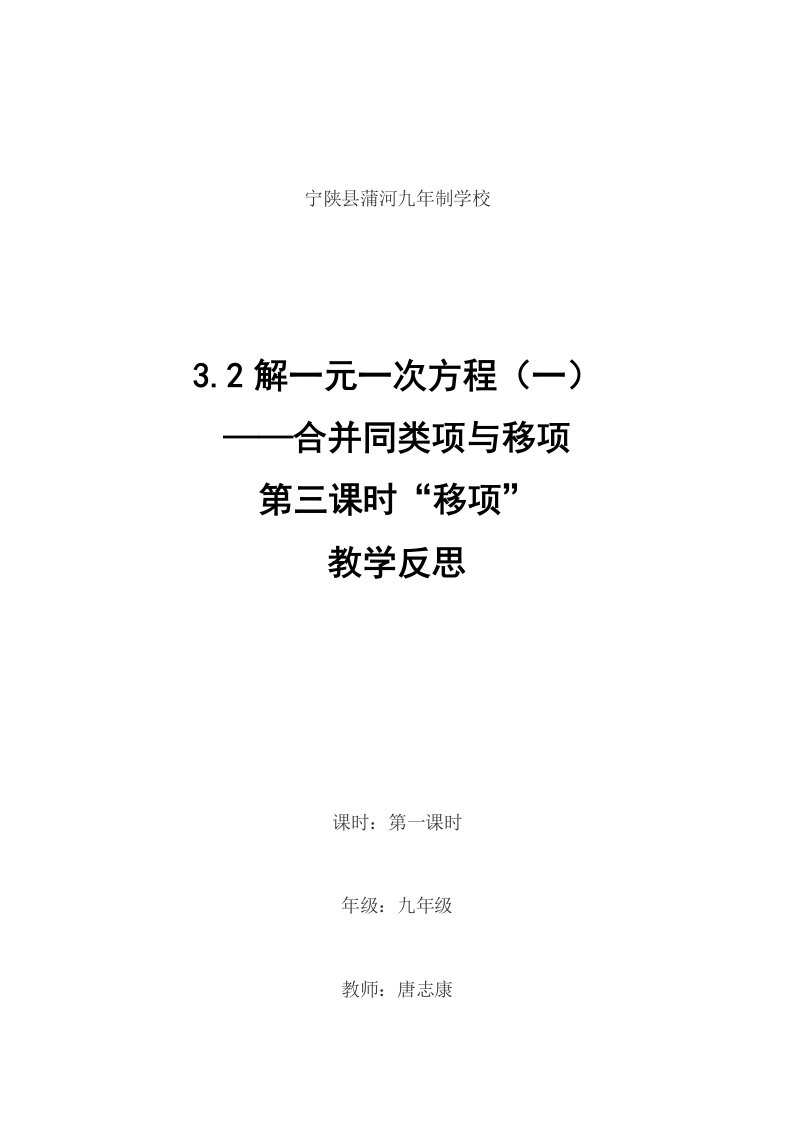 宁陕县蒲河九年制学校

3.2 解一元一次方程（一）
——合并同类项与移项
第三课时“移项”
教学反思

课时：第一课时

年级：九年级

教师：唐志康